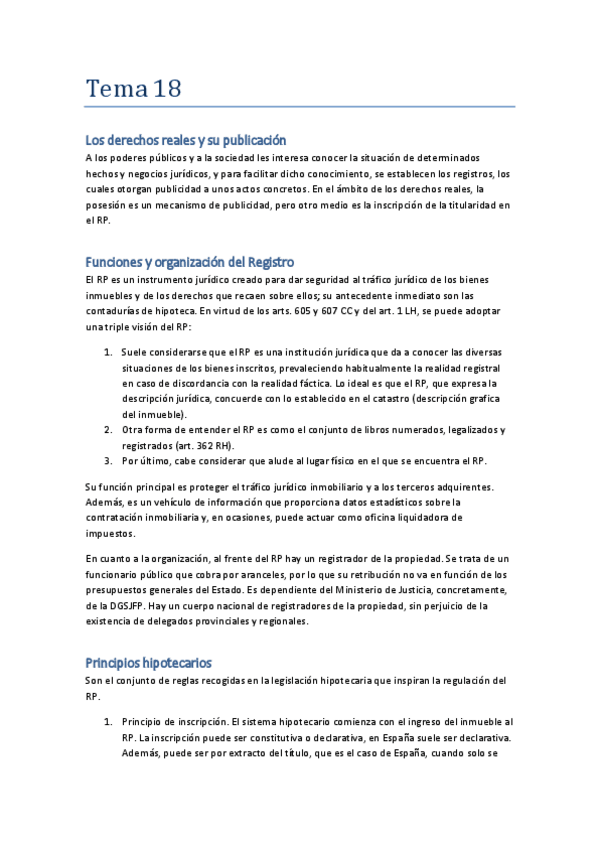 Tema 18

Los derechos reales y su publicación

A los poderes públicos y a la sociedad les interesa conocer la situación de determinados hechos y negocios jurídicos, y para facilitar dicho conocimiento, se establecen los registros, los cuales otorgan publicidad a unos actos concretos. En el ámbito de los derechos reales, la posesión es un mecanismo de publicidad, pero otro medio es la inscripción de la titularidad en el RP.

Funciones y organización del Registro

El RP es un instrumento jurídico creado para dar seguridad al tráfico jurídico de los bienes inmuebles y de los derechos que recaen sobre ellos; su antecedente inmediato son las contadurías de hipoteca. En virtud de los arts. 605 y 607 CC y del art. 1 LH, se puede adoptar una triple visión del RP:

1. Suele considerarse que el RP es una institución jurídica que da a conocer las diversas situaciones de los bienes inscritos, prevaleciendo habitualmente la realidad registral en caso de discordancia con la realidad fáctica. Lo ideal es que el RP, que expresa la descripción jurídica, concuerde con lo establecido en el catastro (descripción grafica del inmueble).
2. Otra forma de entender el RP es como el conjunto de libros numerados, legalizados y registrados (art. 362 RH).
3. Por último, cabe considerar que alude al lugar físico en el que se encuentra el RP.

Su función principal es proteger el tráfico jurídico inmobiliario y a los terceros adquirentes. Además, es un vehículo de información que proporciona datos estadísticos sobre la contratación inmobiliaria y, en ocasiones, puede actuar como oficina liquidadora de impuestos.

En cuanto a la organización, al frente del RP hay un registrador de la propiedad. Se trata de un funcionario público que cobra por aranceles, por lo que su retribución no va en función de los presupuestos generales del Estado. Es dependiente del Ministerio de Justicia, concretamente, de la DGSJFP. Hay un cuerpo nacional de registradores de la propiedad, sin perjuicio de la existencia de delegados provinciales y regionales.

Principios hipotecarios

Son el conjunto de reglas recogidas en la legislación hipotecaria que inspiran la regulación del RP.

1. Principio de inscripción. El sistema hipotecario comienza con el ingreso del inmueble al RP. La inscripción puede ser constitutiva o declarativa, en España suele ser declarativa. Además, puede ser por extracto del título, que es el caso de España, cuando solo se